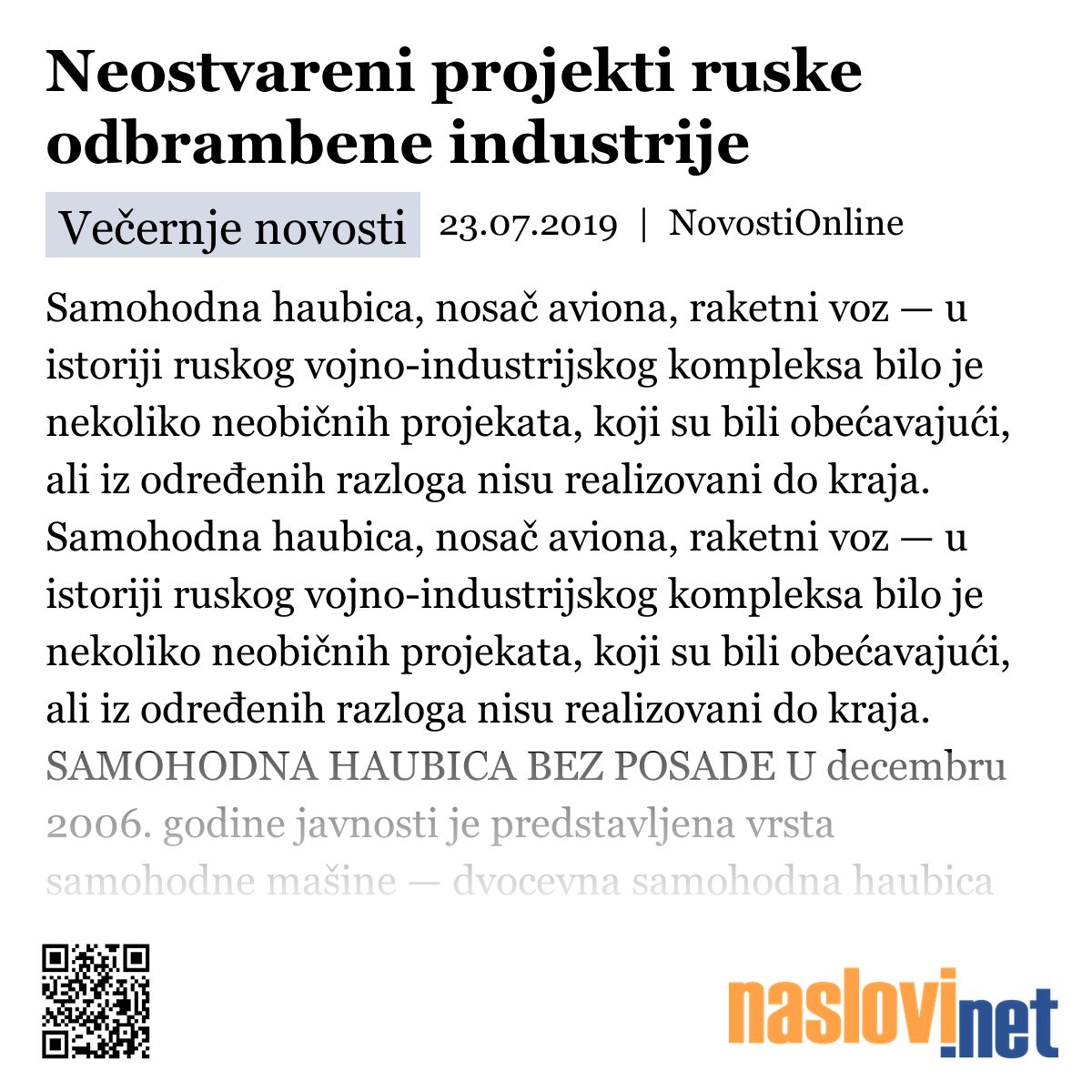 Neostvareni projekti ruske odbrambene industrije

Večernje novosti 23.07.2019 | NovostiOnline

Samohodna haubica, nosač aviona, raketni voz — u istoriji ruskog vojno-industrijskog kompleksa bilo je nekoliko neobičnih projekata, koji su bili obećavajući, ali iz određenih razloga nisu realizovani do kraja. Samohodna haubica, nosač aviona, raketni voz — u istoriji ruskog vojno-industrijskog kompleksa bilo je nekoliko neobičnih projekata, koji su bili obećavajući, ali iz određenih razloga nisu realizovani do kraja. SAMOHODNA HAUBICA BEZ POSADE U decembru 2006. godine javnosti je predstavljena vrsta samohodne mašine — dvocevna samohodna haubica

naslovi.net